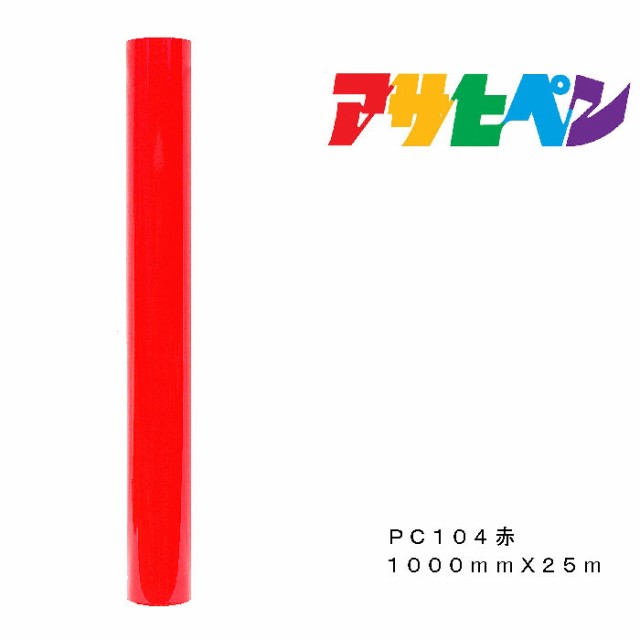 アサヒペン

ＰＣ１０４赤
１０００ｍｍＸ２５ｍ